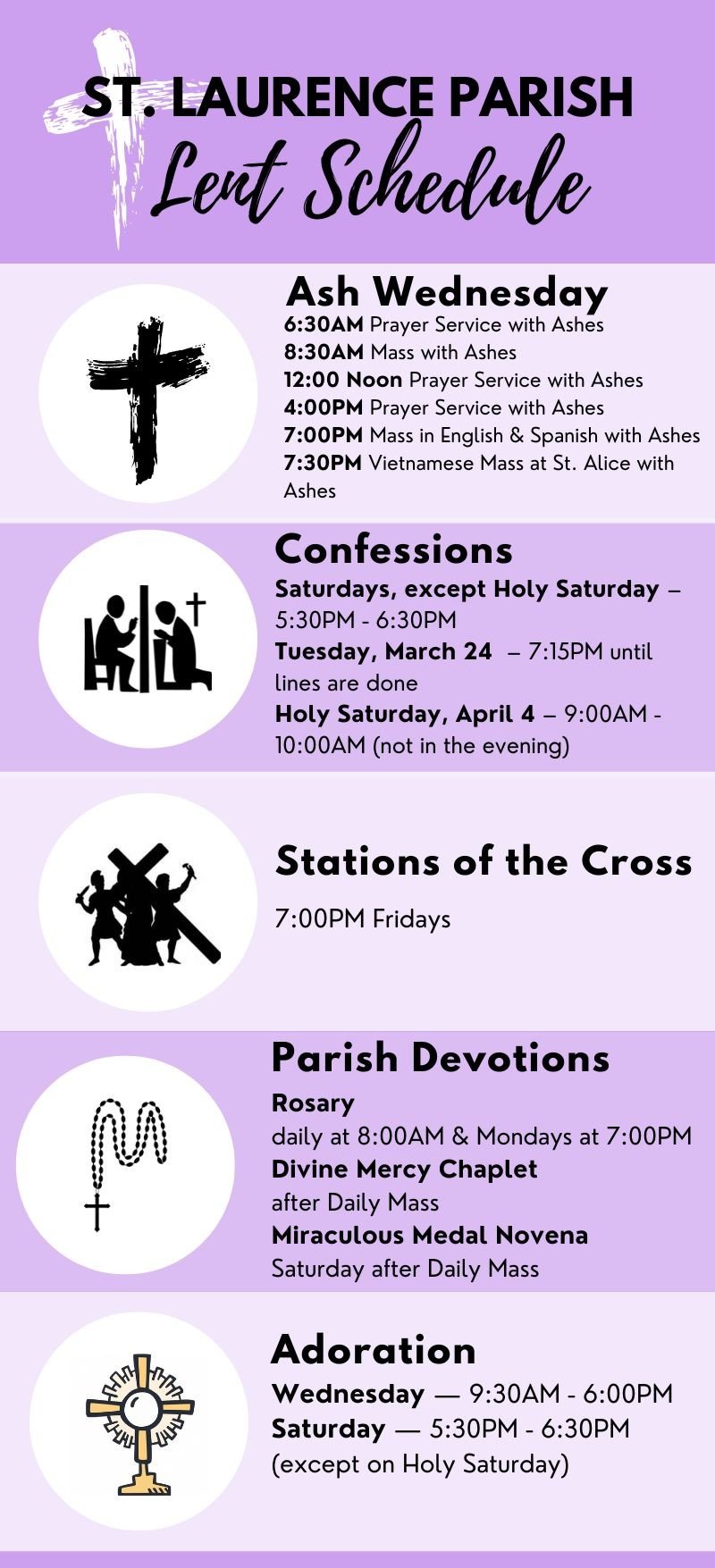 ST. LAURENCE PARISH
Lent Schedule

Ash Wednesday
6:30AM Prayer Service with Ashes
8:30AM Mass with Ashes
12:00 Noon Prayer Service with Ashes
4:00PM Prayer Service with Ashes
7:00PM Mass in English & Spanish with Ashes
7:30PM Vietnamese Mass at St. Alice with Ashes

Confessions
Saturdays, except Holy Saturday – 5:30PM - 6:30PM
Tuesday, March 24 – 7:15PM until lines are done
Holy Saturday, April 4 – 9:00AM - 10:00AM (not in the evening)

Stations of the Cross
7:00PM Fridays

Parish Devotions
Rosary
daily at 8:00AM & Mondays at 7:00PM
Divine Mercy Chaplet
after Daily Mass
Miraculous Medal Novena
Saturday after Daily Mass

Adoration
Wednesday — 9:30AM - 6:00PM
Saturday — 5:30PM - 6:30PM
(except on Holy Saturday)